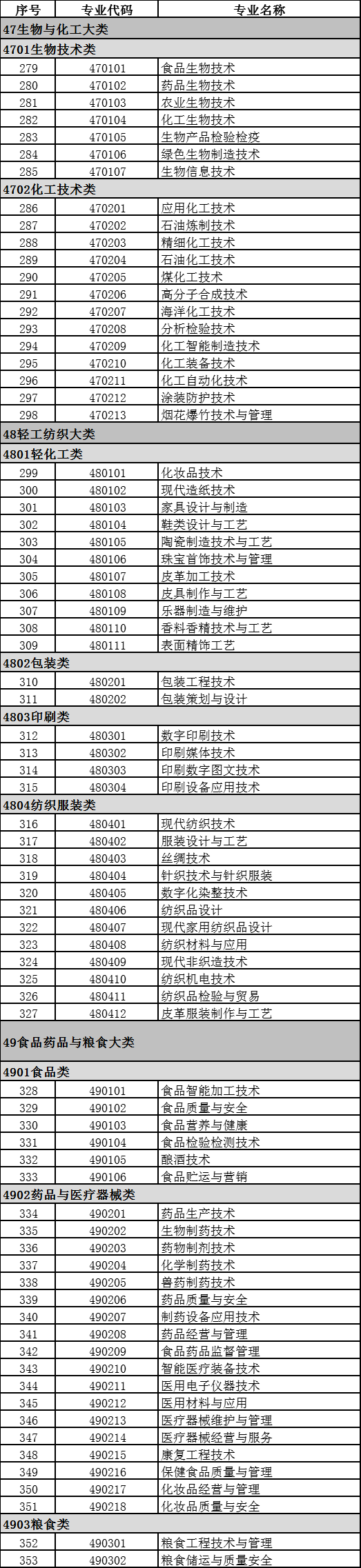 | 序号 | 专业代码 | 专业名称 |
|---|---|---|
| 47生物与化工大类 | | |
| 4701生物技术类 | | |
| 279 | 470101 | 食品生物技术 |
| 280 | 470102 | 药品生物技术 |
| 281 | 470103 | 农业生物技术 |
| 282 | 470104 | 化工生物技术 |
| 283 | 470105 | 生物产品检验检疫 |
| 284 | 470106 | 绿色生物制造技术 |
| 285 | 470107 | 生物信息技术 |
| 4702化工技术类 | | |
| 286 | 470201 | 应用化工技术 |
| 287 | 470202 | 石油炼制技术 |
| 288 | 470203 | 精细化工技术 |
| 289 | 470204 | 石油化工技术 |
| 290 | 470205 | 煤化工技术 |
| 291 | 470206 | 高分子合成技术 |
| 292 | 470207 | 海洋化工技术 |
| 293 | 470208 | 分析检验技术 |
| 294 | 470209 | 化工智能制造技术 |
| 295 | 470210 | 化工装备技术 |
| 296 | 470211 | 化工自动化技术 |
| 297 | 470212 | 涂装防护技术 |
| 298 | 470213 | 烟花爆竹技术与管理 |
| 48轻工纺织大类 | | |
| 4801轻化工类 | | |
| 299 | 480101 | 化妆品技术 |
| 300 | 480102 | 现代造纸技术 |
| 301 | 480103 | 家具设计与制造 |
| 302 | 480104 | 鞋类设计与工艺 |
| 303 | 480105 | 陶瓷制造技术与工艺 |
| 304 | 480106 | 珠宝首饰技术与管理 |
| 305 | 480107 | 皮革加工技术 |
| 306 | 480108 | 皮具制作与工艺 |
| 307 | 480109 | 乐器制造与维护 |
| 308 | 480110 | 香料香精技术与工艺 |
| 309 | 480111 | 表面精饰工艺 |
| 4802包装类 | | |
| 310 | 480201 | 包装工程技术 |
| 311 | 480202 | 包装策划与设计 |
| 4803印刷类 | | |
| 312 | 480301 | 数字印刷技术 |
| 313 | 480302 | 印刷媒体技术 |
| 314 | 480303 | 印刷数字图文技术 |
| 315 | 480304 | 印刷设备应用技术 |
| 4804纺织服装类 | | |
| 316 | 480401 | 现代纺织技术 |
| 317 | 480402 | 服装设计与工艺 |
| 318 | 480403 | 丝绸技术 |
| 319 | 480404 | 针织技术与针织服装 |
| 320 | 480405 | 数字化染整技术 |
| 321 | 480406 | 纺织品设计 |
| 322 | 480407 | 现代家用纺织品设计 |
| 323 | 480408 | 纺织材料与应用 |
| 324 | 480409 | 现代非织造技术 |
| 325 | 480410 | 纺织机电技术 |
| 326 | 480411 | 纺织品检验与贸易 |
| 327 | 480412 | 皮革服装制作与工艺 |
| 49食品药品与粮食大类 | | |
| 4901食品类 | | |
| 328 | 490101 | 食品智能加工技术 |
| 329 | 490102 | 食品质量与安全 |
| 330 | 490103 | 食品营养与健康 |
| 331 | 490104 | 食品检验检测技术 |
| 332 | 490105 | 酿酒技术 |
| 333 | 490106 | 食品贮运与营销 |
| 4902药品与医疗器械类 | | |
| 334 | 490201 | 药品生产技术 |
| 335 | 490202 | 生物制药技术 |
| 336 | 490203 | 药物制剂技术 |
| 337 | 490204 | 化学制药技术 |
| 338 | 490205 | 兽药制药技术 |
| 339 | 490206 | 药品质量与安全 |
| 340 | 490207 | 制药设备应用技术 |
| 341 | 490208 | 药品经营与管理 |
| 342 | 490209 | 食品药品监督管理 |
| 343 | 490210 | 智能医疗装备技术 |
| 344 | 490211 | 医用电子仪器技术 |
| 345 | 490212 | 医用材料与应用 |
| 346 | 490213 | 医疗器械维护与管理 |
| 347 | 490214 | 医疗器械经营与服务 |
| 348 | 490215 | 康复工程技术 |
| 349 | 490216 | 保健食品质量与管理 |
| 350 | 490217 | 化妆品经营与管理 |
| 351 | 490218 | 化妆品质量与安全 |
| 4903粮食类 | | |
| 352 | 490301 | 粮食工程技术与管理 |
| 353 | 490302 | 粮食储运与质量安全 |